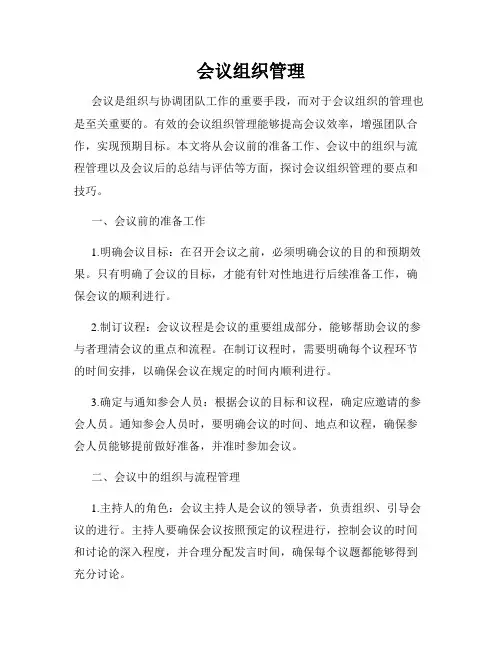 会议组织管理

会议是组织与协调团队工作的重要手段，而对于会议组织的管理也是至关重要的。有效的会议组织管理能够提高会议效率，增强团队合作，实现预期目标。本文将从会议前的准备工作、会议中的组织与流程管理以及会议后的总结与评估等方面，探讨会议组织管理的要点和技巧。

一、会议前的准备工作

1.明确会议目标：在召开会议之前，必须明确会议的目的和预期效果。只有明确了会议的目标，才能有针对性地进行后续准备工作，确保会议的顺利进行。

2.制订议程：会议议程是会议的重要组成部分，能够帮助会议的参与者理清会议的重点和流程。在制订议程时，需要明确每个议程环节的时间安排，以确保会议在规定的时间内顺利进行。

3.确定与通知参会人员：根据会议的目标和议程，确定应邀请的参会人员。通知参会人员时，要明确会议的时间、地点和议程，确保参会人员能够提前做好准备，并准时参加会议。

二、会议中的组织与流程管理

1.主持人的角色：会议主持人是会议的领导者，负责组织、引导会议的进行。主持人要确保会议按照预定的议程进行，控制会议的时间和讨论的深入程度，并合理分配发言时间，确保每个议题都能够得到充分讨论。